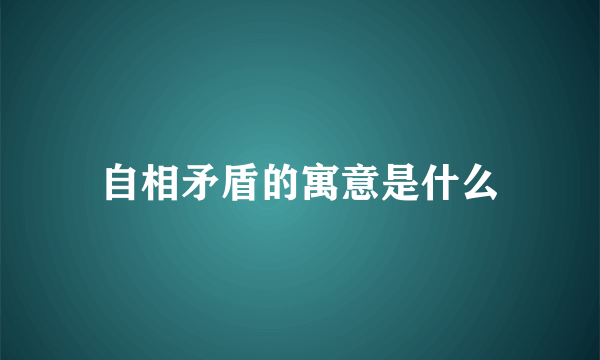 自相矛盾的寓意是什么